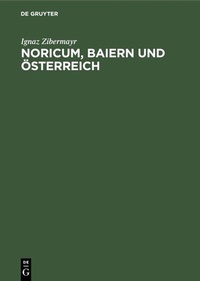 DE GRUYTER

Ignaz Zibermayr

NORICUM, BAIERN UND ÖSTERREICH

DE
G